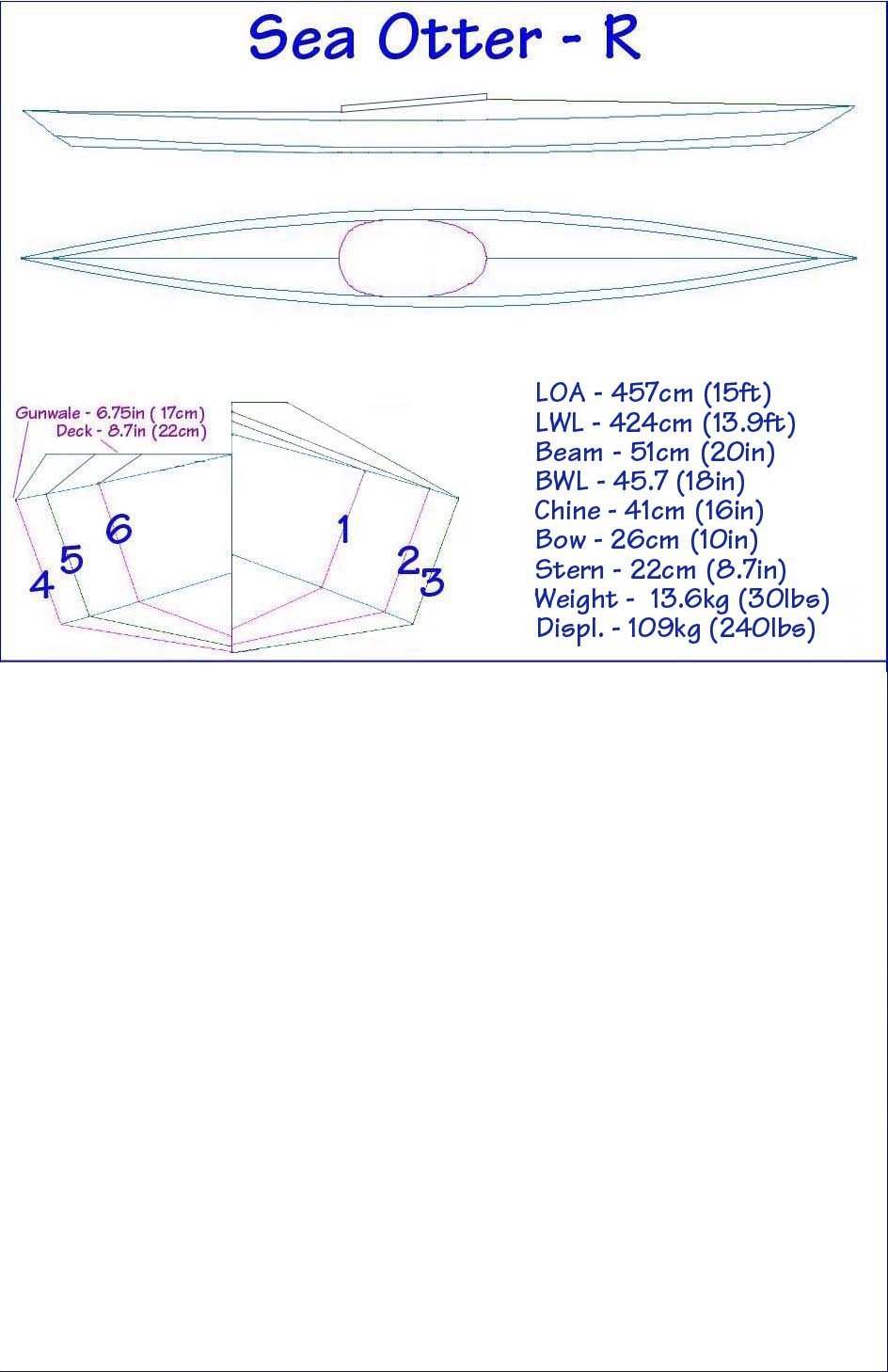 Sea Otter - R

Gunwale - 6.75in ( 17cm)
Deck - 8.7in (22cm)

6
5
4
1
2
3

LOA - 457cm (15ft)
LWL - 424cm (13.9ft)
Beam - 51cm (20in)
BWL - 45.7 (18in)
Chine - 41cm (16in)
Bow - 26cm (10in)
Stern - 22cm (8.7in)
Weight - 13.6kg (30lbs)
Displ. - 109kg (240lbs)